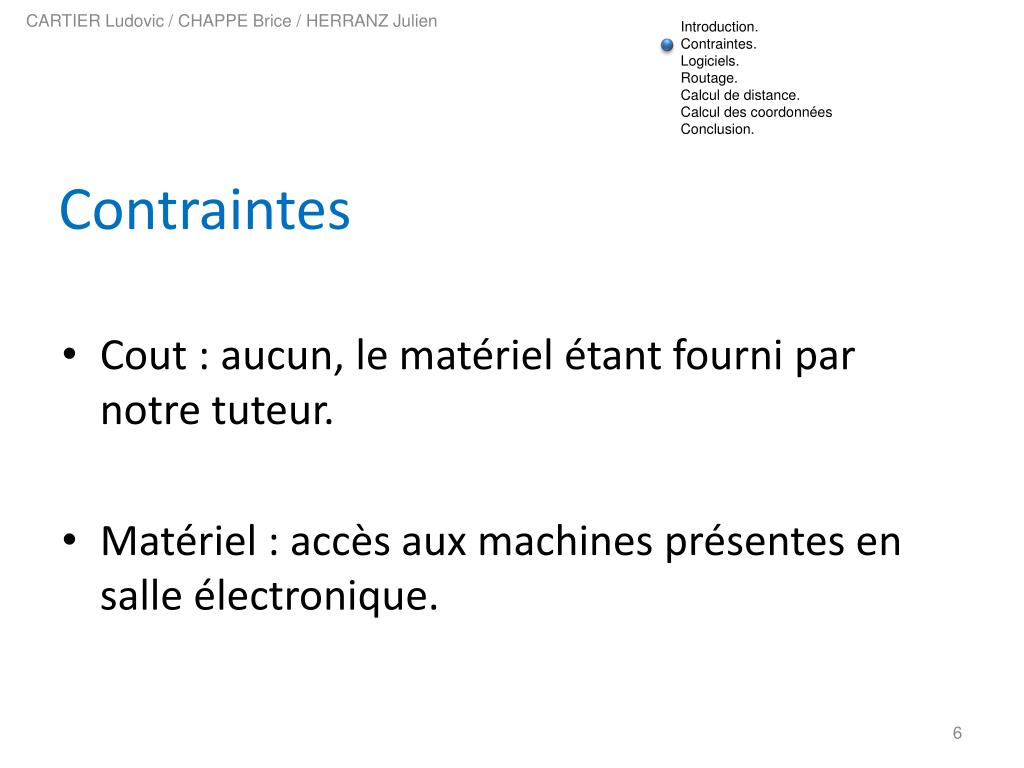 CARTIER Ludovic / CHAPPE Brice / HERRANZ Julien

Introduction.
Contraintes.
Logiciels.
Routage.
Calcul de distance.
Calcul des coordonnées
Conclusion.

Contraintes

• Cout : aucun, le matériel étant fourni par notre tuteur.

• Matériel : accès aux machines présentes en salle électronique.

6